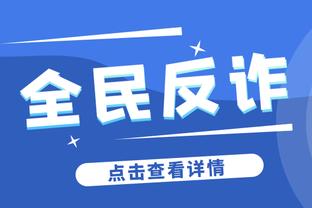 全民反诈

点击查看详情